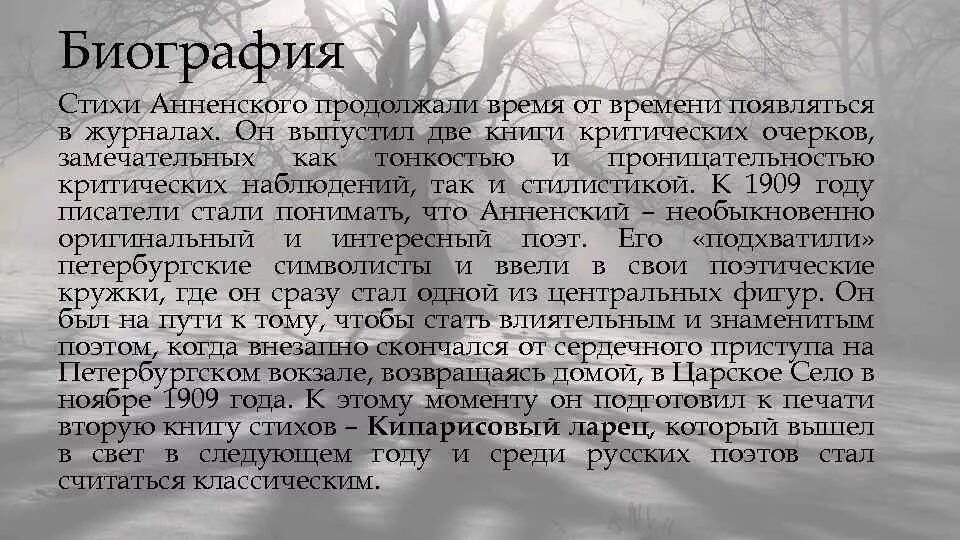 Биография

Стихи Анненского продолжали время от времени появляться в журналах. Он выпустил две книги критических очерков, замечательных как тонкостью и проницательностью критических наблюдений, так и стилистикой. К 1909 году писатели стали понимать, что Анненский – необыкновенно оригинальный и интересный поэт. Его «подхватили» петербургские символисты и ввели в свои поэтические кружки, где он сразу стал одной из центральных фигур. Он был на пути к тому, чтобы стать влиятельным и знаменитым поэтом, когда внезапно скончался от сердечного приступа на Петербургском вокзале, возвращаясь домой, в Царское Село в ноябре 1909 года. К этому моменту он подготовил к печати вторую книгу стихов – Кипарисовый ларец, который вышел в свет в следующем году и среди русских поэтов стал считаться классическим.